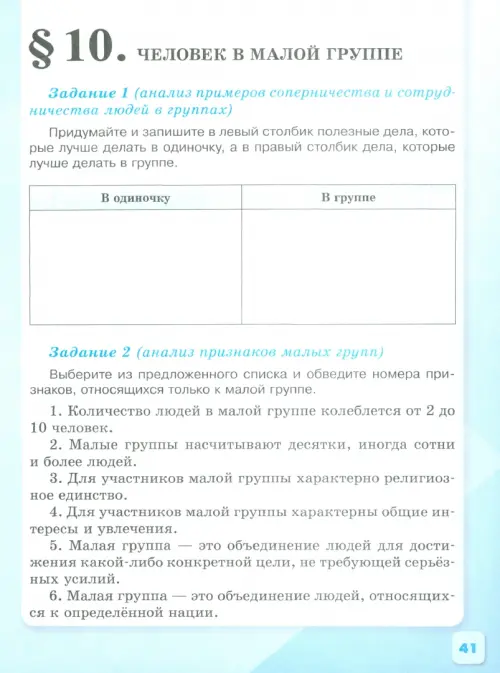 § 10. ЧЕЛОВЕК В МАЛОЙ ГРУППЕ

Задание 1 (анализ примеров соперничества и сотрудничества людей в группах)

Придумайте и запишите в левый столбик полезные дела, которые лучше делать в одиночку, а в правый столбик дела, которые лучше делать в группе.

| В одиночку | В группе |
|---|---|
| | |

Задание 2 (анализ признаков малых групп)

Выберите из предложенного списка и обведите номера признаков, относящихся только к малой группе.

1. Количество людей в малой группе колеблется от 2 до 10 человек.

2. Малые группы насчитывают десятки, иногда сотни и более людей.

3. Для участников малой группы характерно религиозное единство.

4. Для участников малой группы характерны общие интересы и увлечения.

5. Малая группа — это объединение людей для достижения какой-либо конкретной цели, не требующей серьёзных усилий.

6. Малая группа — это объединение людей, относящихся к определённой нации.

41